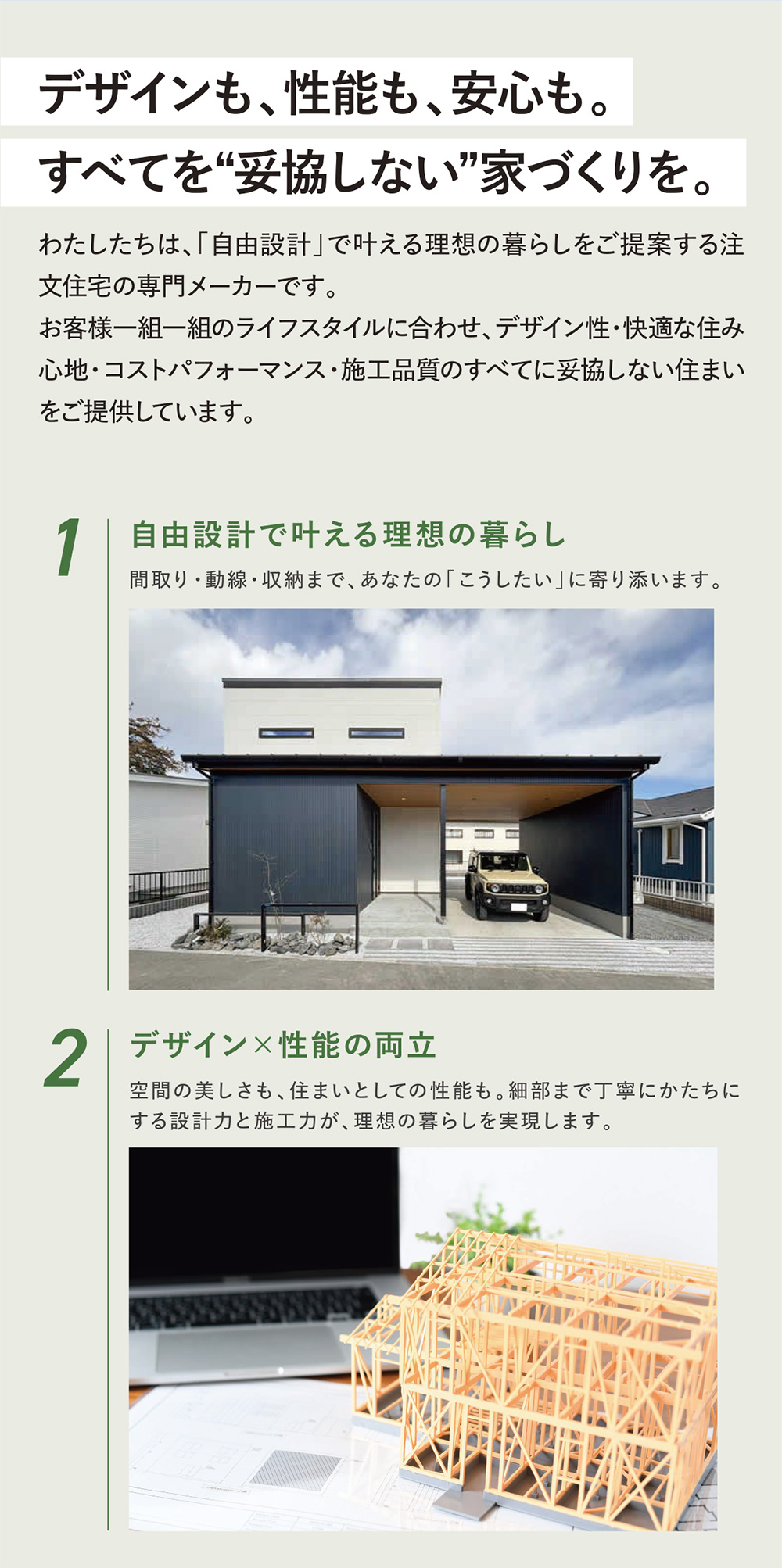 デザインも、性能も、安心も。
すべてを“妥協しない”家づくりを。

わたしたちは、「自由設計」で叶える理想の暮らしをご提案する注文住宅の専門メーカーです。
お客様一組一組のライフスタイルに合わせ、デザイン性・快適な住み心地・コストパフォーマンス・施工品質のすべてに妥協しない住まいをご提供しています。

1
自由設計で叶える理想の暮らし
間取り・動線・収納まで、あなたの「こうしたい」に寄り添います。

2
デザイン×性能の両立
空間の美しさも、住まいとしての性能も。細部まで丁寧にかたちにする設計力と施工力が、理想の暮らしを実現します。